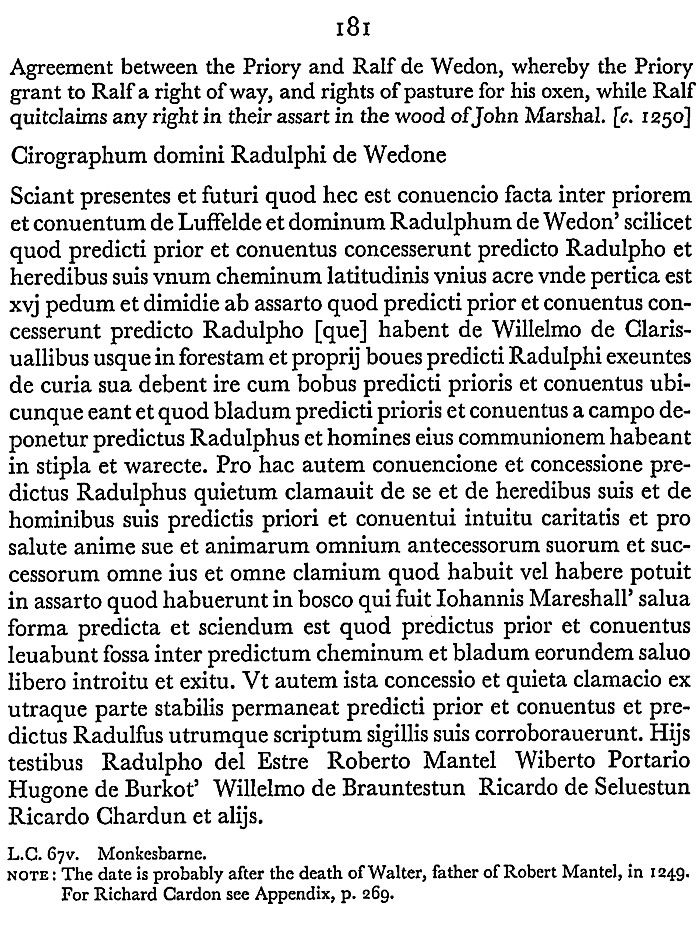 181

Agreement between the Priory and Ralf de Wedon, whereby the Priory grant to Ralf a right of way, and rights of pasture for his oxen, while Ralf quitclaims any right in their assart in the wood of John Marshal. [c. 1250]

Cirographum domini Radulphi de Wedone

Sciant presentes et futuri quod hec est conuencio facta inter priorem et conuentum de Luffelde et dominum Radulphum de Wedon' scilicet quod predicti prior et conuentus concesserunt predicto Radulpho et heredibus suis vnum cheminum latitudinis vnius acre vnde pertica est xvj pedum et dimidie ab assarto quod predicti prior et conuentus concesserunt predicto Radulpho [que] habent de Willelmo de Clarisuallibus usque in forestam et proprij boues predicti Radulphi exeuntes de curia sua debent ire cum bobus predicti prioris et conuentus ubicunque eant et quod bladum predicti prioris et conuentus a campo deponetur predictus Radulphus et homines eius communionem habeant in stipla et warecte. Pro hac autem conuencione et concessione predictus Radulphus quietum clamauit de se et de heredibus suis et de hominibus suis predictis priori et conuentui intuitu caritatis et pro salute anime sue et animarum omnium antecessorum suorum et successorum omne ius et omne clamium quod habuit vel habere potuit in assarto quod habuerunt in bosco qui fuit Iohannis Mareshall' salua forma predicta et sciendum est quod predictus prior et conuentus leuabunt fossa inter predictum cheminum et bladum eorundem saluo libero introitu et exitu. Vt autem ista concessio et quieta clamacio ex utraque parte stabilis permaneat predicti prior et conuentus et predictus Radulfus utrumque scriptum sigillis suis corroborauerunt. Hijs testibus Radulpho del Estre Roberto Mantel Wiberto Portario Hugone de Burkot' Willelmo de Brauntestun Ricardo de Seluestun Ricardo Chardun et alijs.

L.C. 67v. Monkesbarne.
NOTE: The date is probably after the death of Walter, father of Robert Mantel, in 1249. For Richard Cardon see Appendix, p. 269.